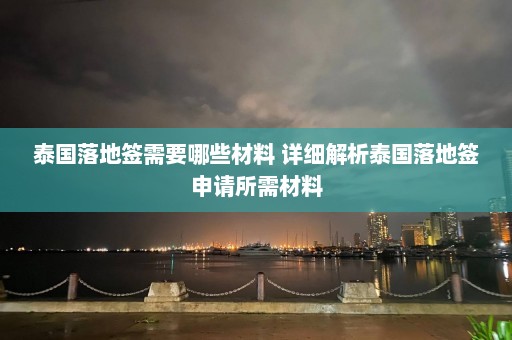 泰国落地签需要哪些材料 详细解析泰国落地签申请所需材料